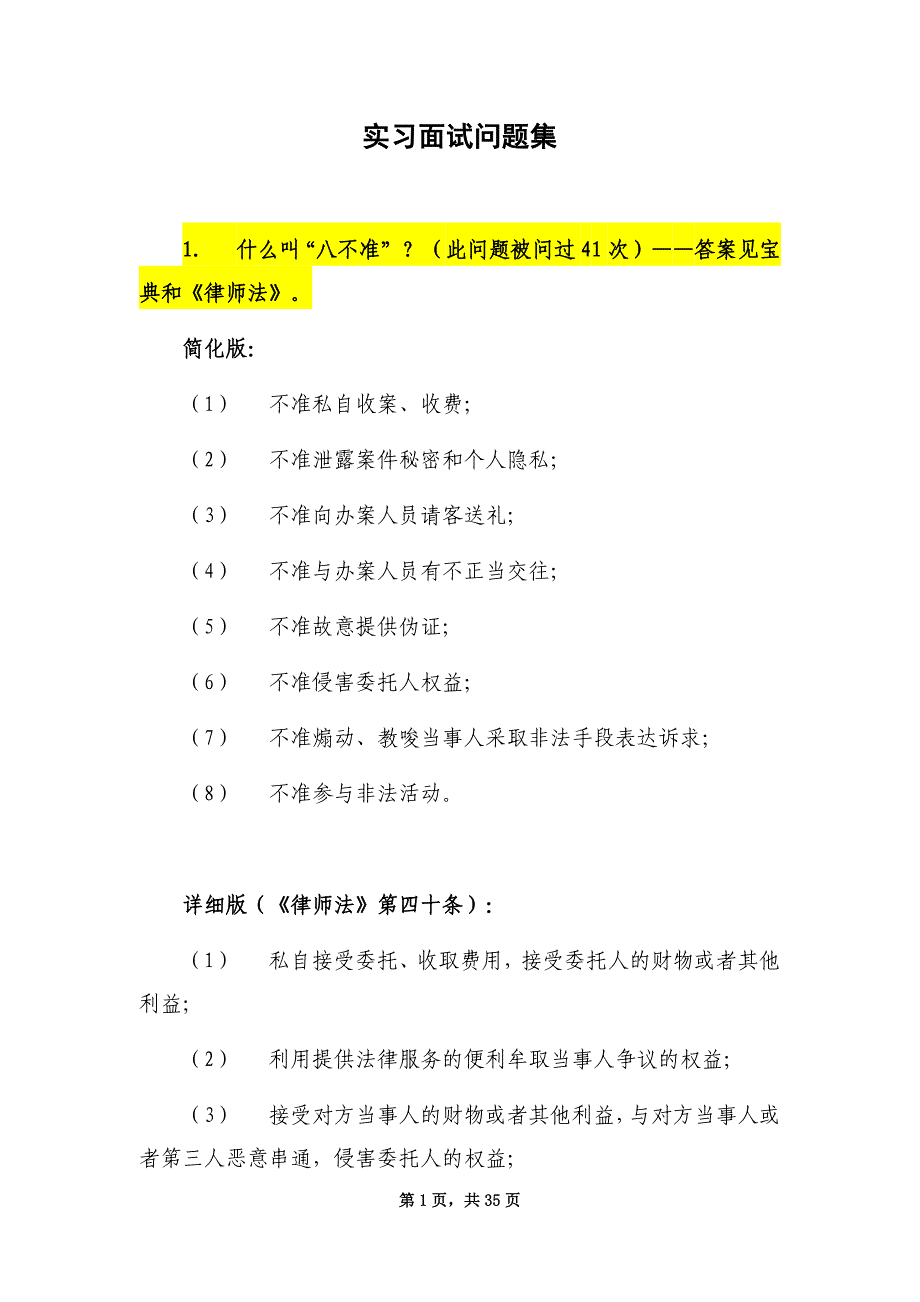 实习面试问题集

1.　什么叫“八不准”？（此问题被问过41次）——答案见宝典和《律师法》。

简化版:

（1）　不准私自收案、收费;

（2）　不准泄露案件秘密和个人隐私;

（3）　不准向办案人员请客送礼;

（4）　不准与办案人员有不正当交往;

（5）　不准故意提供伪证;

（6）　不准侵害委托人权益;

（7）　不准煽动、教唆当事人采取非法手段表达诉求;

（8）　不准参与非法活动。

详细版（《律师法》第四十条）:

（1）　私自接受委托、收取费用，接受委托人的财物或者其他利益;

（2）　利用提供法律服务的便利牟取当事人争议的权益;

（3）　接受对方当事人的财物或者其他利益，与对方当事人或者第三人恶意串通，侵害委托人的权益;

第1页，共35页